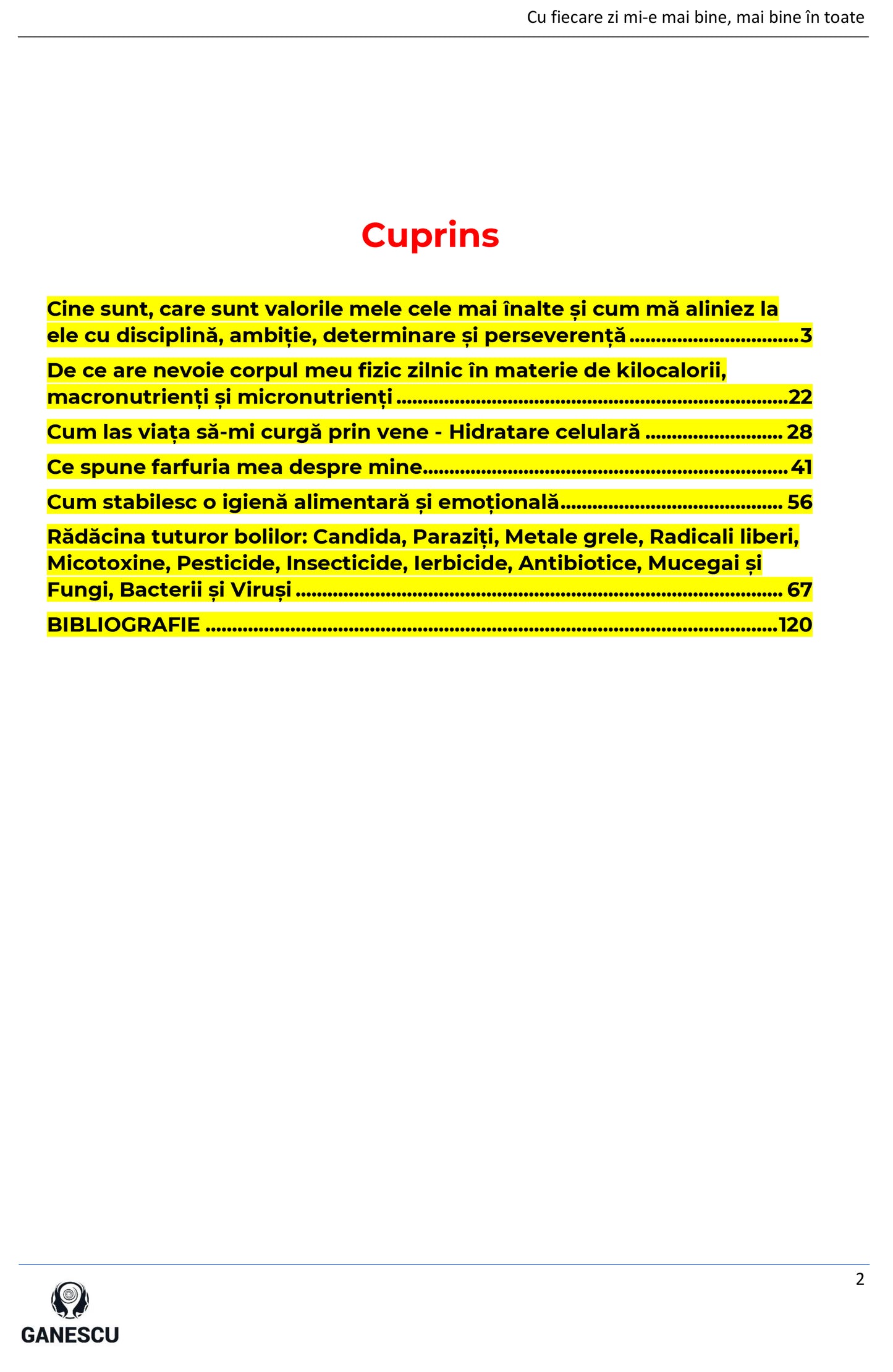 Cu fiecare zi mi-e mai bine, mai bine în toate

Cuprins

Cine sunt, care sunt valorile mele cele mai înalte și cum mă aliniez la ele cu disciplină, ambiție, determinare și perseverență 3

De ce are nevoie corpul meu fizic zilnic în materie de kilocalorii, macronutrienți și micronutrienți 22

Cum las viața să-mi curgă prin vene - Hidratare celulară 28

Ce spune farfuria mea despre mine 41

Cum stabilesc o igienă alimentară și emoțională 56

Rădăcina tuturor bolilor: Candida, Paraziți, Metale grele, Radicali liberi, Micotoxine, Pesticide, Insecticide, Ierbicide, Antibiotice, Mucegai și Fungi, Bacterii și Viruși 67

BIBLIOGRAFIE 120

2

GANESCU